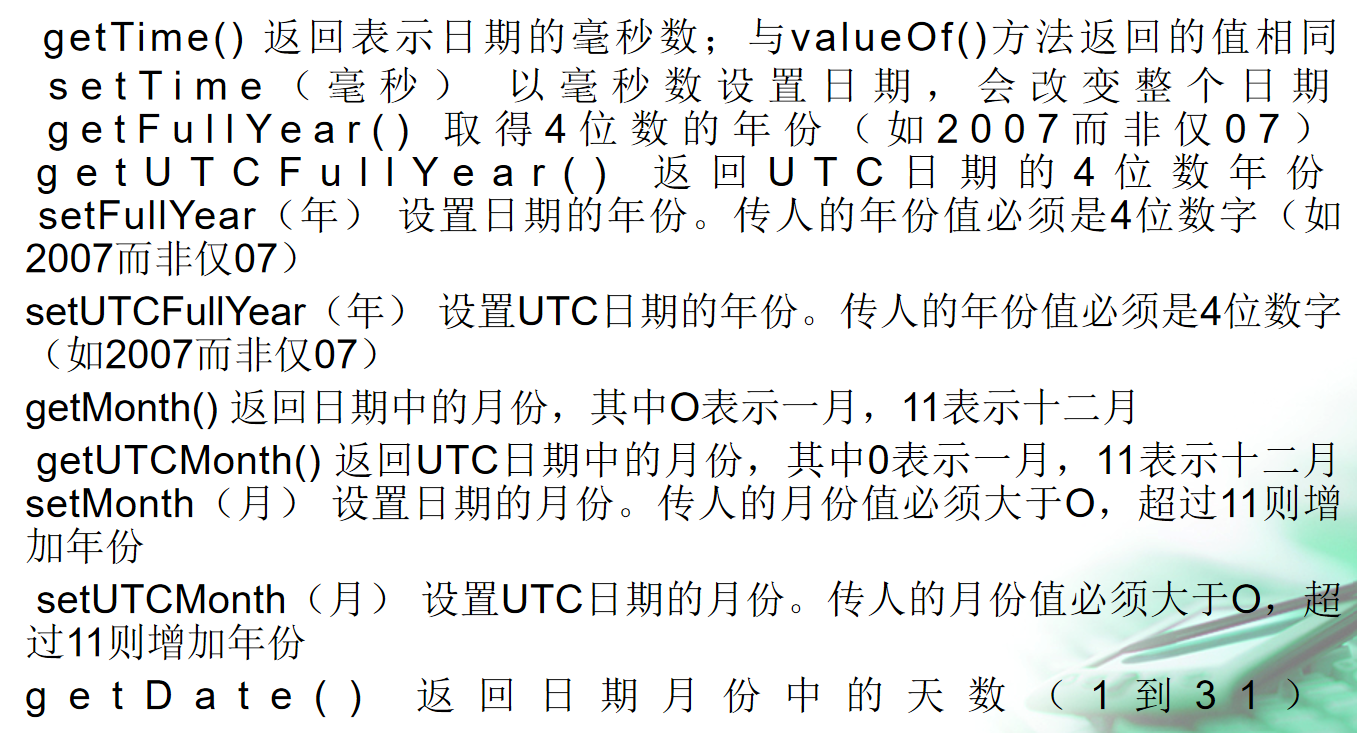 getTime() 返回表示日期的毫秒数；与valueOf()方法返回的值相同

setTime（毫秒） 以毫秒数设置日期，会改变整个日期

getFullYear() 取得4位数的年份（如2007而非仅07）

getUTCFullYear() 返回UTC日期的4位数年份

setFullYear（年） 设置日期的年份。传人的年份值必须是4位数字（如2007而非仅07）

setUTCFullYear（年） 设置UTC日期的年份。传人的年份值必须是4位数字（如2007而非仅07）

getMonth() 返回日期中的月份，其中O表示一月，11表示十二月

getUTCMonth() 返回UTC日期中的月份，其中0表示一月，11表示十二月

setMonth（月） 设置日期的月份。传人的月份值必须大于O，超过11则增加年份

setUTCMonth（月） 设置UTC日期的月份。传人的月份值必须大于O，超过11则增加年份

getDate() 返回日期月份中的天数（1到31）